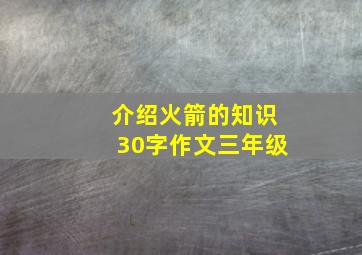 介绍火箭的知识
30字作文三年级